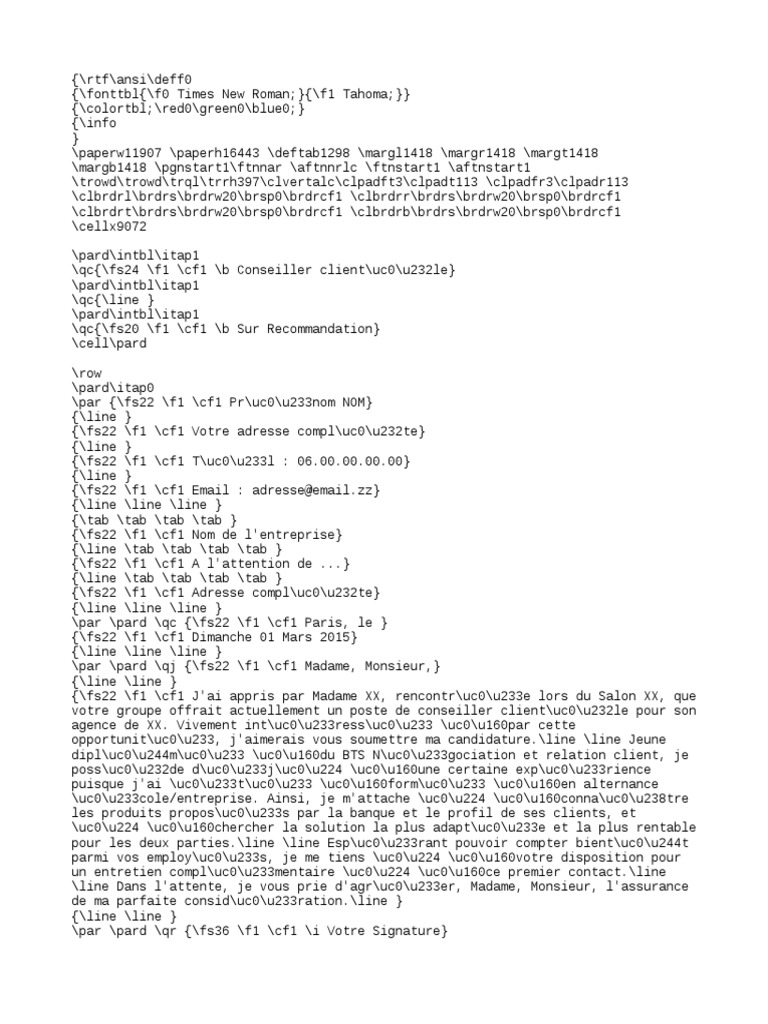 {\rtf\ansi\deff0
{\fonttbl{\f0 Times New Roman;}{\f1 Tahoma;}}
{\colortbl;\red0\green0\blue0;}
{\info
}
\paperw11907 \paperh16443 \deftab1298 \margl1418 \margr1418 \margt1418
\margb1418 \pgnstart1\ftnnar \aftnnrlc \ftnstart1 \aftnstart1
\trowd\trowd\trql\trrh397\clvertalc\clpadft3\clpadt113 \clpadfr3\clpadr113
\clbrdrl\brdrs\brdrw20\brsp0\brdrcf1 \clbrdrr\brdrs\brdrw20\brsp0\brdrcf1
\clbrdrt\brdrs\brdrw20\brsp0\brdrcf1 \clbrdrb\brdrs\brdrw20\brsp0\brdrcf1
\cellx9072

\pard\intbl\itap1
\qc{\fs24 \f1 \cf1 \b Conseiller client\uc0\u232le}
\pard\intbl\itap1
\qc{\line }
\pard\intbl\itap1
\qc{\fs20 \f1 \cf1 \b Sur Recommandation}
\cell\pard

\row
\pard\itap0
\par {\fs22 \f1 \cf1 Pr\uc0\u233nom NOM}
{\line }
{\fs22 \f1 \cf1 Votre adresse compl\uc0\u232te}
{\line }
{\fs22 \f1 \cf1 T\uc0\u233l : 06.00.00.00.00}
{\line }
{\fs22 \f1 \cf1 Email : adresse@email.zz}
{\line \line \line }
{\tab \tab \tab \tab }
{\fs22 \f1 \cf1 Nom de l'entreprise}
{\line \tab \tab \tab \tab }
{\fs22 \f1 \cf1 A l'attention de ...}
{\line \tab \tab \tab \tab }
{\fs22 \f1 \cf1 Adresse compl\uc0\u232te}
{\line \line \line }
\par \pard \qc {\fs22 \f1 \cf1 Paris, le }
{\fs22 \f1 \cf1 Dimanche 01 Mars 2015}
{\line \line \line }
\par \pard \qj {\fs22 \f1 \cf1 Madame, Monsieur,}
{\line \line }
{\fs22 \f1 \cf1 J'ai appris par Madame XX, rencontr\uc0\u233e lors du Salon XX, que votre groupe offrait actuellement un poste de conseiller client\uc0\u232le pour son agence de XX. Vivement int\uc0\u233ress\uc0\u233 \uc0\u160par cette opportunit\uc0\u233, j'aimerais vous soumettre ma candidature.\line \line Jeune dipl\uc0\u244m\uc0\u233 \uc0\u160du BTS N\uc0\u233gociation et relation client, je poss\uc0\u232de d\uc0\u233j\uc0\u224 \uc0\u160une certaine exp\uc0\u233rience puisque j'ai \uc0\u233t\uc0\u233 \uc0\u160form\uc0\u233 \uc0\u160en alternance \uc0\u233cole/entreprise. Ainsi, je m'attache \uc0\u224 \uc0\u160conna\uc0\u238tre les produits propos\uc0\u233s par la banque et le profil de ses clients, et \uc0\u224 \uc0\u160chercher la solution la plus adapt\uc0\u233e et la plus rentable pour les deux parties.\line \line Esp\uc0\u233rant pouvoir compter bient\uc0\u244t parmi vos employ\uc0\u233s, je me tiens \uc0\u224 \uc0\u160votre disposition pour un entretien compl\uc0\u233mentaire \uc0\u224 \uc0\u160ce premier contact.\line \line Dans l'attente, je vous prie d'agr\uc0\u233er, Madame, Monsieur, l'assurance de ma parfaite consid\uc0\u233ration.\line }
{\line \line }
\par \pard \qr {\fs36 \f1 \cf1 \i Votre Signature}